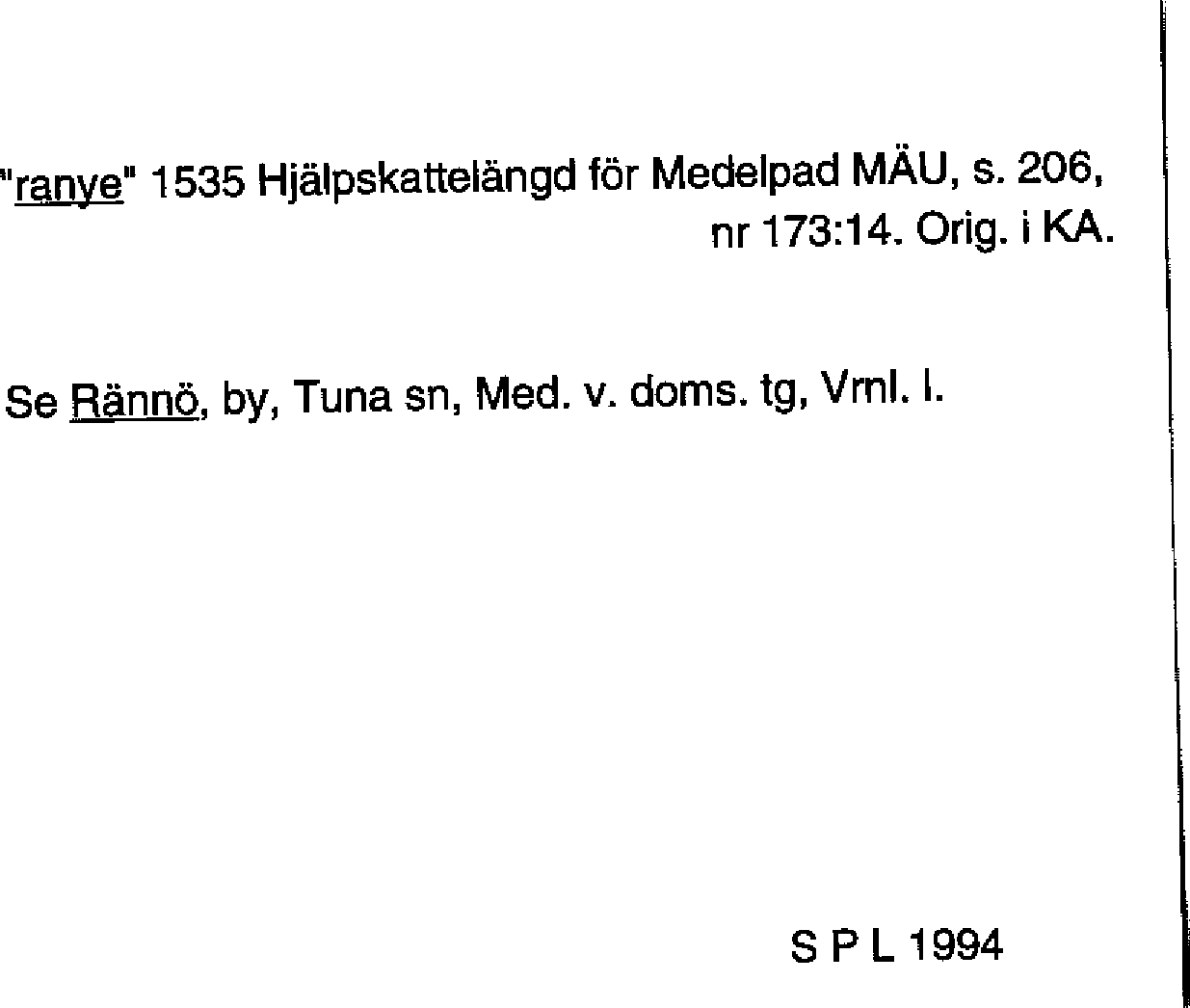 "ranye" 1535 Hjälpskattelängd för Medelpad MÄU, s. 206, nr 173:14. Orig. i KA.

Se Rännö, by, Tuna sn, Med. v. doms. tg, Vrnl. l.

S P L 1994